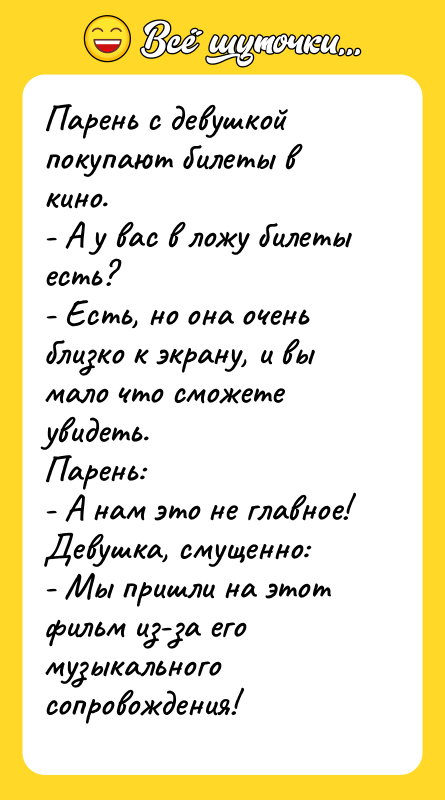 Всё шуточки...

Парень с девушкой покупают билеты в кино.
- А у вас в ложу билеты есть?
- Есть, но она очень близко к экрану, и вы мало что сможете увидеть.
Парень:
- А нам это не главное!
Девушка, смущенно:
- Мы пришли на этот фильм из-за его музыкального сопровождения!